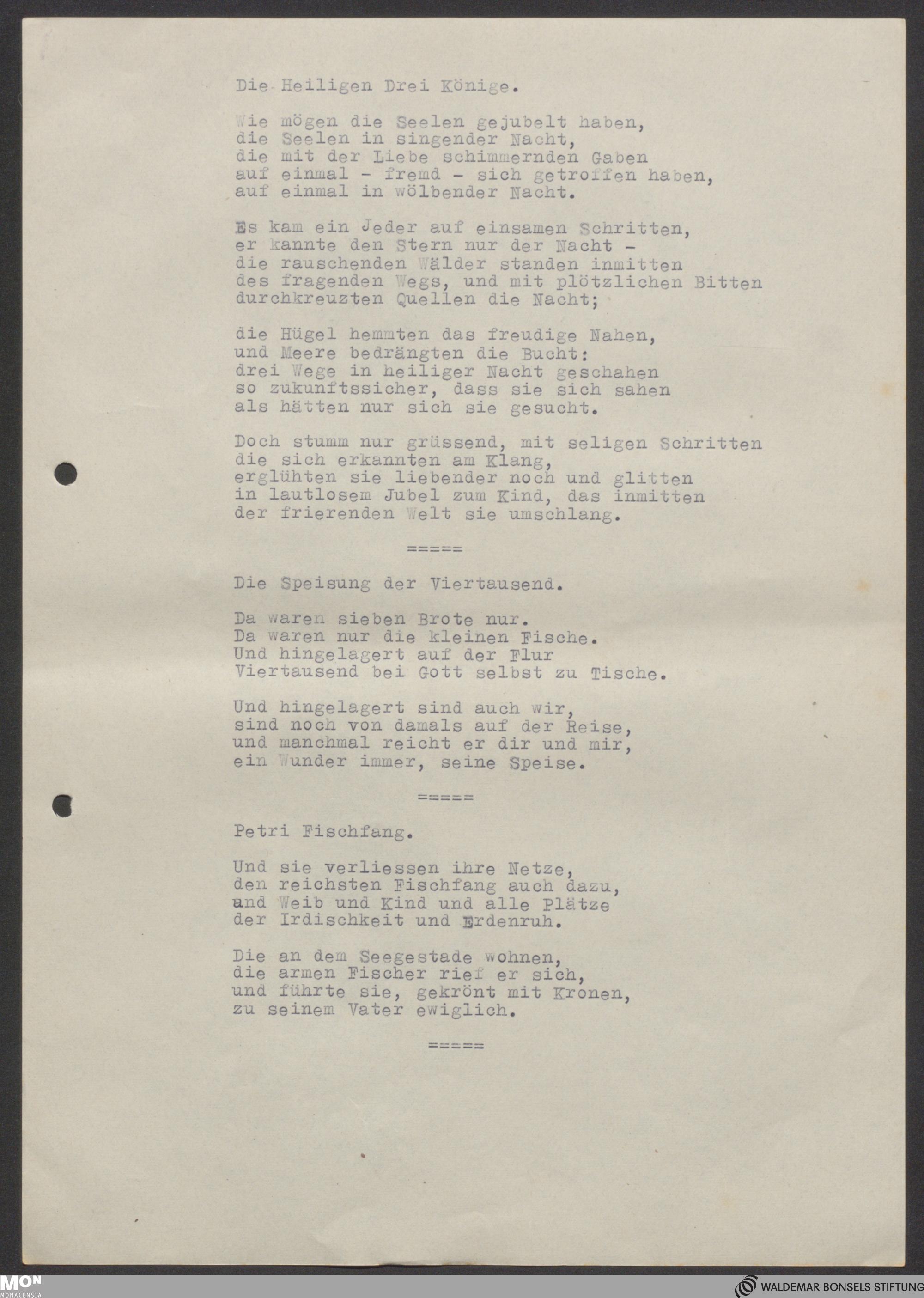 Die Heiligen Drei Könige.

Wie mögen die Seelen gejubelt haben,
die Seelen in singender Nacht,
die mit der Liebe schimmernden Gaben
auf einmal - fremd - sich getroffen haben,
auf einmal in wölbender Nacht.

Es kam ein Jeder auf einsamen Schritten,
er kannte den Stern nur der Nacht -
die rauschenden Wälder standen inmitten
des fragenden Wegs, und mit plötzlichen Bitten
durchkreuzten Quellen die Nacht;

die Hügel hemmten das freudige Nahen,
und Meere bedrängten die Bucht:
drei Wege in heiliger Nacht geschahen
so zukunftssicher, dass sie sich sahen
als hätten nur sich sie gesucht.

Doch stumm nur grüssend, mit seligen Schritten
die sich erkannten am Klang,
erglühten sie liebender noch und glitten
in lautlosem Jubel zum Kind, das inmitten
der frierenden Welt sie umschlang.

=====

Die Speisung der Viertausend.

Da waren sieben Brote nur.
Da waren nur die kleinen Fische.
Und hingelagert auf der Flur
Viertausend bei Gott selbst zu Tische.

Und hingelagert sind auch wir,
sind noch von damals auf der Reise,
und manchmal reicht er dir und mir,
ein Wunder immer, seine Speise.

=====

Petri Fischfang.

Und sie verliessen ihre Netze,
den reichsten Fischfang auch dazu,
und Weib und Kind und alle Plätze
der Irdischkeit und Erdenruh.

Die an dem Seegestade wohnen,
die armen Fischer rief er sich,
und führte sie, gekrönt mit Kronen,
zu seinem Vater ewiglich.

=====

MON MONACENSIA
WALDEMAR BONSELS STIFTUNG